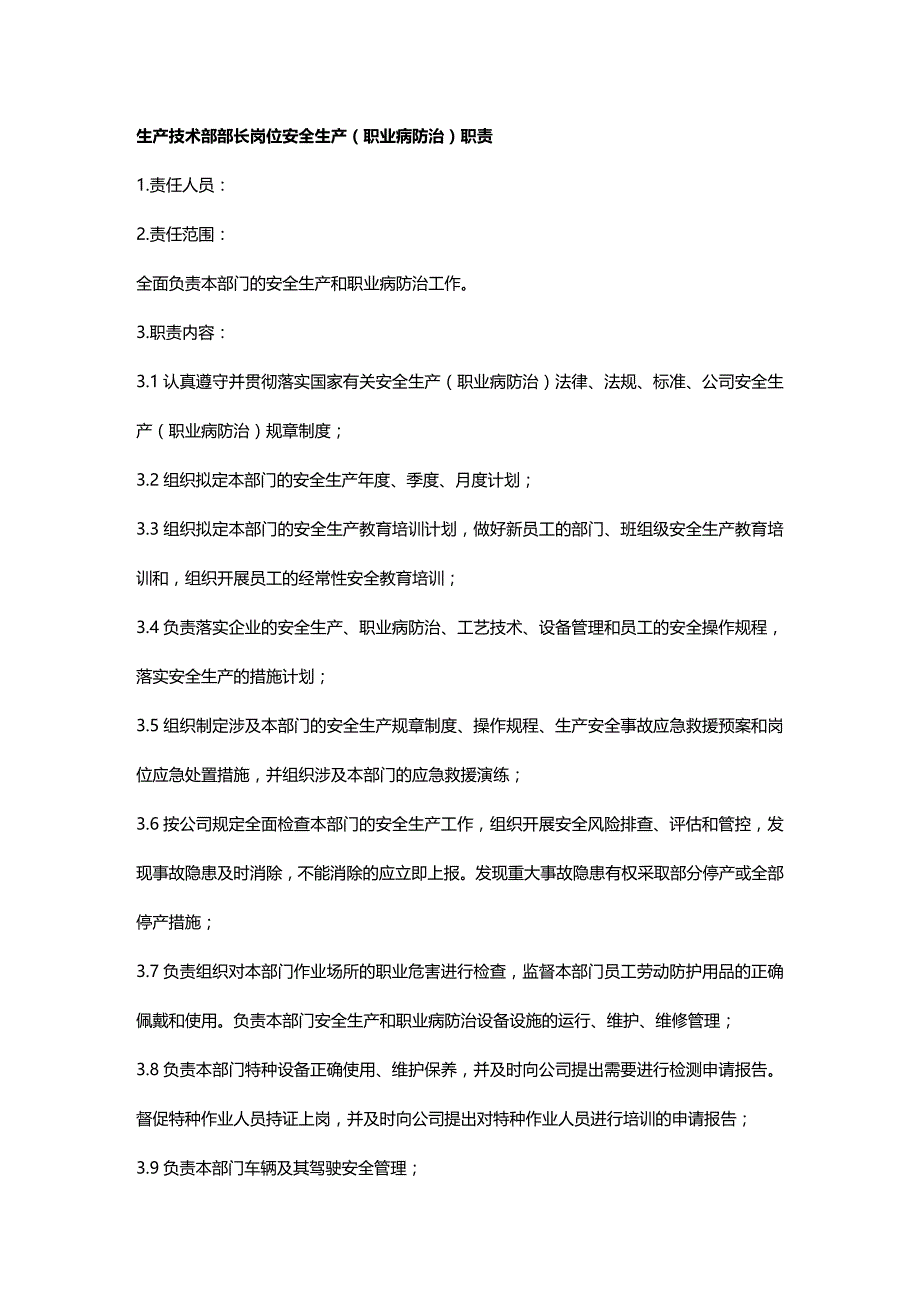 生产技术部部长岗位安全生产（职业病防治）职责

1.责任人员：

2.责任范围：

全面负责本部门的安全生产和职业病防治工作。

3.职责内容：

3.1 认真遵守并贯彻落实国家有关安全生产（职业病防治）法律、法规、标准、公司安全生产（职业病防治）规章制度；

3.2 组织拟定本部门的安全生产年度、季度、月度计划；

3.3 组织拟定本部门的安全生产教育培训计划，做好新员工的部门、班组级安全生产教育培训和，组织开展员工的经常性安全教育培训；

3.4 负责落实企业的安全生产、职业病防治、工艺技术、设备管理和员工的安全操作规程，落实安全生产的措施计划；

3.5 组织制定涉及本部门的安全生产规章制度、操作规程、生产安全事故应急救援预案和岗位应急处置措施，并组织涉及本部门的应急救援演练；

3.6 按公司规定全面检查本部门的安全生产工作，组织开展安全风险排查、评估和管控，发现事故隐患及时消除，不能消除的应立即上报。发现重大事故隐患有权采取部分停产或全部停产措施；

3.7 负责组织对本部门作业场所的职业危害进行检查，监督本部门员工劳动防护用品的正确佩戴和使用。负责本部门安全生产和职业病防治设备设施的运行、维护、维修管理；

3.8 负责本部门特种设备正确使用、维护保养，并及时向公司提出需要进行检测申请报告。督促特种作业人员持证上岗，并及时向公司提出对特种作业人员进行培训的申请报告；

3.9 负责本部门车辆及其驾驶安全管理；